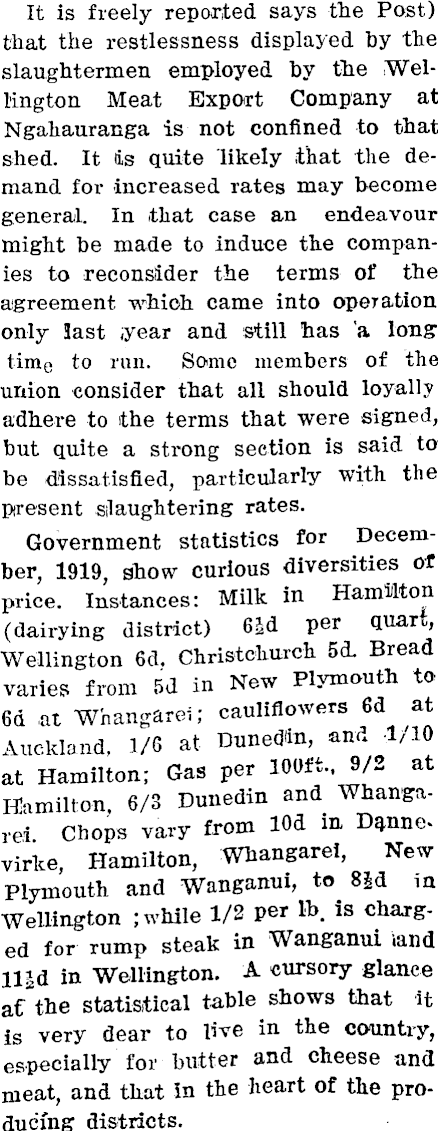 It is freely reported says the Post) that the restlessness displayed by the slaughtermen employed by the Wellington Meat Export Company at Ngahauranga is not confined to that shed. It is quite likely that the demand for increased rates may become general. In that case an endeavour might be made to induce the companies to reconsider the terms of the agreement which came into operation only last year and still has a long time to run. Some members of the union consider that all should loyally adhere to the terms that were signed, but quite a strong section is said to be dissatisfied, particularly with the present slaughtering rates.

Government statistics for December, 1919, show curious diversities of price. Instances: Milk in Hamilton (dairying district) 6½d per quart, Wellington 6d, Christchurch 5d. Bread varies from 5d in New Plymouth to 6d at Whangarei; cauliflowers 6d at Auckland, 1/6 at Dunedin, and 1/10 at Hamilton; Gas per 100ft., 9/2 at Hamilton, 6/3 Dunedin and Whangarei. Chops vary from 10d in Dannevirke, Hamilton, Whangarei, New Plymouth and Wanganui, to 8½d in Wellington; while 1/2 per lb. is charged for rump steak in Wanganui and 11½d in Wellington. A cursory glance at the statistical table shows that it is very dear to live in the country, especially for butter and cheese and meat, and that in the heart of the producing districts.